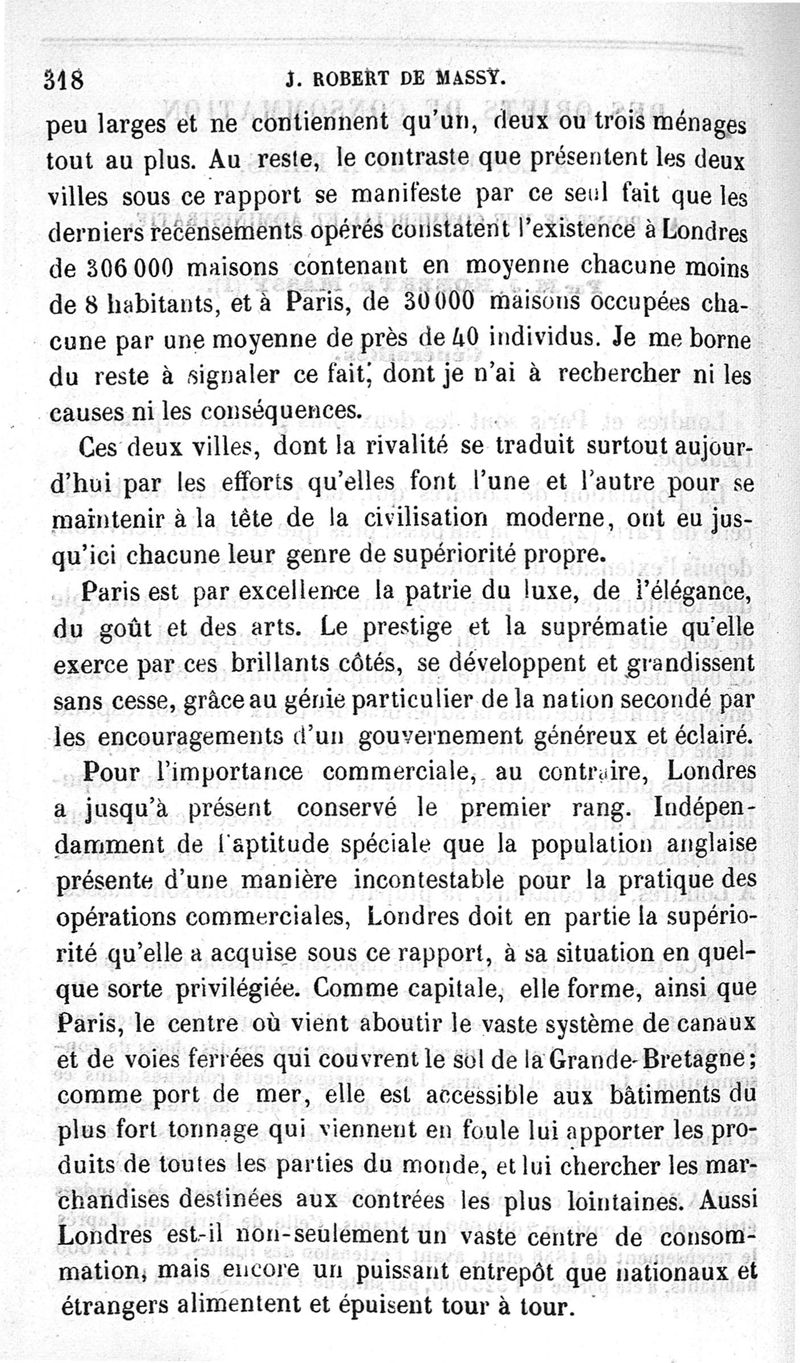 318 J. ROBERT DE MASSY.

peu larges et ne contiennent qu'un, deux ou trois ménages tout au plus. Au reste, le contraste que présentent les deux villes sous ce rapport se manifeste par ce seul fait que les derniers recensements opérés constatent l'existence à Londres de 306 000 maisons contenant en moyenne chacune moins de 8 habitants, et à Paris, de 30 000 maisons occupées chacune par une moyenne de près de 40 individus. Je me borne du reste à signaler ce fait, dont je n'ai à rechercher ni les causes ni les conséquences.

Ces deux villes, dont la rivalité se traduit surtout aujourd'hui par les efforts qu'elles font l'une et l'autre pour se maintenir à la tête de la civilisation moderne, ont eu jusqu'ici chacune leur genre de supériorité propre.

Paris est par excellence la patrie du luxe, de l'élégance, du goût et des arts. Le prestige et la suprématie qu'elle exerce par ces brillants côtés, se développent et grandissent sans cesse, grâce au génie particulier de la nation secondé par les encouragements d'un gouvernement généreux et éclairé.

Pour l'importance commerciale, au contraire, Londres a jusqu'à présent conservé le premier rang. Indépendamment de l'aptitude spéciale que la population anglaise présente d'une manière incontestable pour la pratique des opérations commerciales, Londres doit en partie la supériorité qu'elle a acquise sous ce rapport, à sa situation en quelque sorte privilégiée. Comme capitale, elle forme, ainsi que Paris, le centre où vient aboutir le vaste système de canaux et de voies ferrées qui couvrent le sol de la Grande-Bretagne; comme port de mer, elle est accessible aux bâtiments du plus fort tonnage qui viennent en foule lui apporter les produits de toutes les parties du monde, et lui chercher les marchandises destinées aux contrées les plus lointaines. Aussi Londres est-il non-seulement un vaste centre de consommation, mais encore un puissant entrepôt que nationaux et étrangers alimentent et épuisent tour à tour.